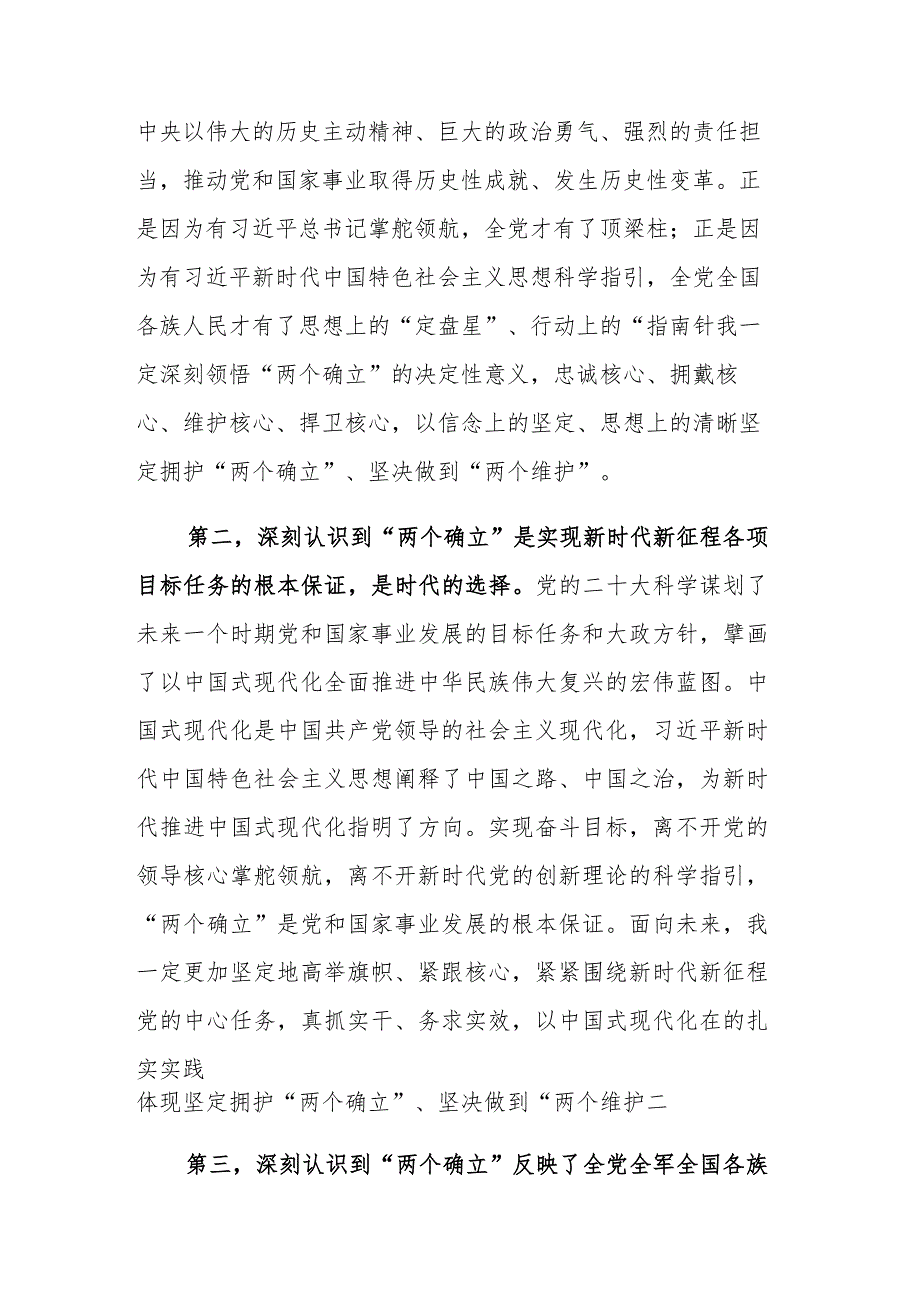 中央以伟大的历史主动精神、巨大的政治勇气、强烈的责任担当，推动党和国家事业取得历史性成就、发生历史性变革。正是因为有习近平总书记掌舵领航，全党才有了顶梁柱；正是因为有习近平新时代中国特色社会主义思想科学指引，全党全国各族人民才有了思想上的“定盘星”、行动上的“指南针我一定深刻领悟“两个确立”的决定性意义，忠诚核心、拥戴核心、维护核心、捍卫核心，以信念上的坚定、思想上的清晰坚定拥护“两个确立”、坚决做到“两个维护”。

第二，深刻认识到“两个确立”是实现新时代新征程各项目标任务的根本保证，是时代的选择。党的二十大科学谋划了未来一个时期党和国家事业发展的目标任务和大政方针，擘画了以中国式现代化全面推进中华民族伟大复兴的宏伟蓝图。中国式现代化是中国共产党领导的社会主义现代化，习近平新时代中国特色社会主义思想阐释了中国之路、中国之治，为新时代推进中国式现代化指明了方向。实现奋斗目标，离不开党的领导核心掌舵领航，离不开新时代党的创新理论的科学指引，“两个确立”是党和国家事业发展的根本保证。面向未来，我一定更加坚定地高举旗帜、紧跟核心，紧紧围绕新时代新征程党的中心任务，真抓实干、务求实效，以中国式现代化在的扎实实践
体现坚定拥护“两个确立”、坚决做到“两个维护二

第三，深刻认识到“两个确立”反映了全党全军全国各族